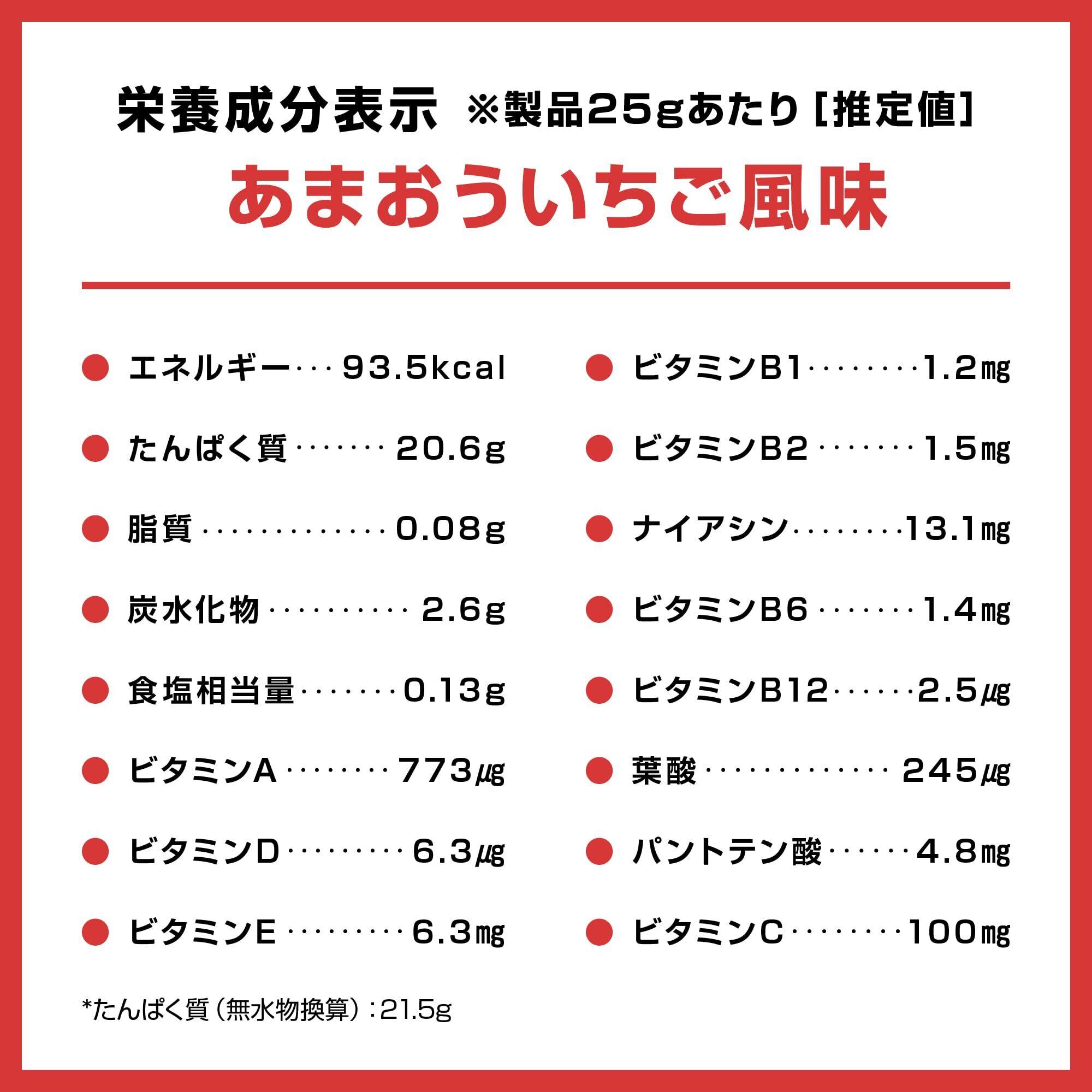 栄養成分表示 ※製品25gあたり［推定値］

あまおういちご風味

• エネルギー 93.5kcal
• たんぱく質 20.6g
• 脂質 0.08g
• 炭水化物 2.6g
• 食塩相当量 0.13g
• ビタミンA 773㎍
• ビタミンD 6.3㎍
• ビタミンE 6.3㎎

• ビタミンB1 1.2㎎
• ビタミンB2 1.5㎎
• ナイアシン 13.1㎎
• ビタミンB6 1.4㎎
• ビタミンB12 2.5㎍
• 葉酸 245㎍
• パントテン酸 4.8㎎
• ビタミンC 100㎎

*たんぱく質（無水物換算）：21.5g